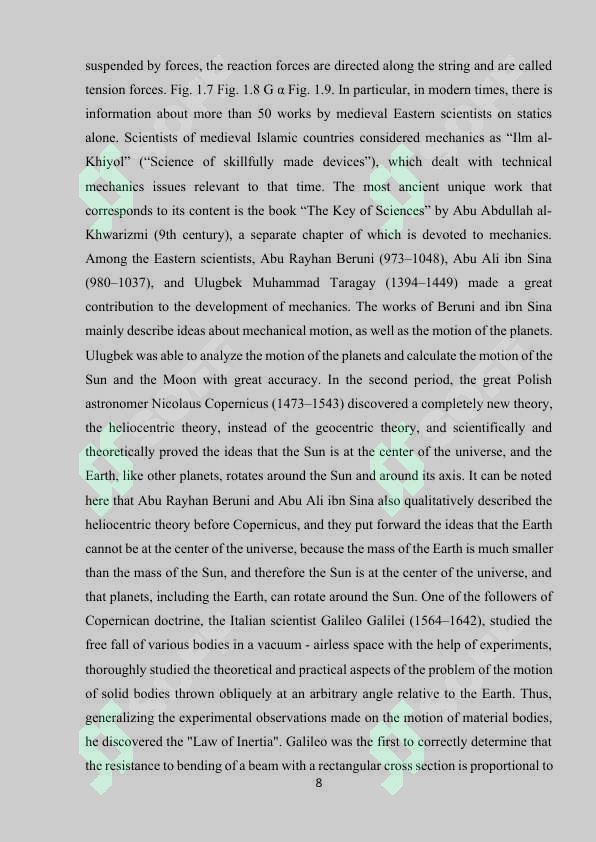 suspended by forces, the reaction forces are directed along the string and are called tension forces. Fig. 1.7 Fig. 1.8 G α Fig. 1.9. In particular, in modern times, there is information about more than 50 works by medieval Eastern scientists on statics alone. Scientists of medieval Islamic countries considered mechanics as "Ilm al-Khiyol" ("Science of skillfully made devices"), which dealt with technical mechanics issues relevant to that time. The most ancient unique work that corresponds to its content is the book "The Key of Sciences" by Abu Abdullah al-Khwarizmi (9th century), a separate chapter of which is devoted to mechanics. Among the Eastern scientists, Abu Rayhan Beruni (973–1048), Abu Ali ibn Sina (980–1037), and Ulugbek Muhammad Taragay (1394–1449) made a great contribution to the development of mechanics. The works of Beruni and ibn Sina mainly describe ideas about mechanical motion, as well as the motion of the planets. Ulugbek was able to analyze the motion of the planets and calculate the motion of the Sun and the Moon with great accuracy. In the second period, the great Polish astronomer Nicolaus Copernicus (1473–1543) discovered a completely new theory, the heliocentric theory, instead of the geocentric theory, and scientifically and theoretically proved the ideas that the Sun is at the center of the universe, and the Earth, like other planets, rotates around the Sun and around its axis. It can be noted here that Abu Rayhan Beruni and Abu Ali ibn Sina also qualitatively described the heliocentric theory before Copernicus, and they put forward the ideas that the Earth cannot be at the center of the universe, because the mass of the Earth is much smaller than the mass of the Sun, and therefore the Sun is at the center of the universe, and that planets, including the Earth, can rotate around the Sun. One of the followers of Copernican doctrine, the Italian scientist Galileo Galilei (1564–1642), studied the free fall of various bodies in a vacuum - airless space with the help of experiments, thoroughly studied the theoretical and practical aspects of the problem of the motion of solid bodies thrown obliquely at an arbitrary angle relative to the Earth. Thus, generalizing the experimental observations made on the motion of material bodies, he discovered the "Law of Inertia". Galileo was the first to correctly determine that the resistance to bending of a beam with a rectangular cross section is proportional to

8